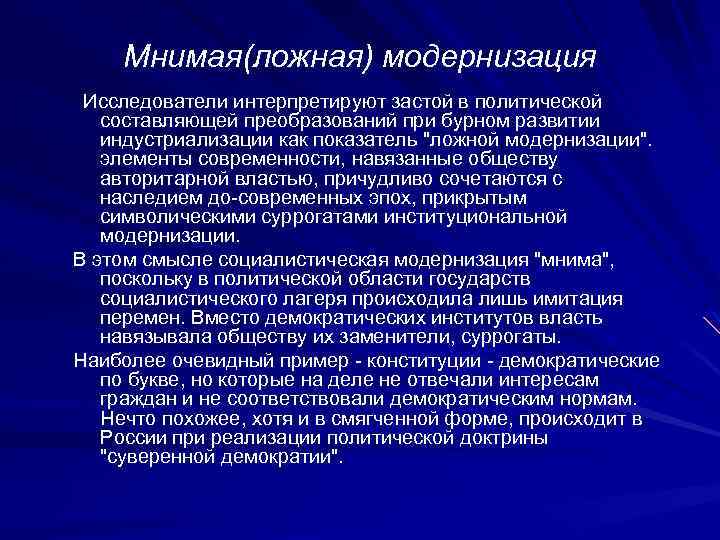 Мнимая(ложная) модернизация

Исследователи интерпретируют застой в политической составляющей преобразований при бурном развитии индустриализации как показатель "ложной модернизации". элементы современности, навязанные обществу авторитарной властью, причудливо сочетаются с наследием до-современных эпох, прикрытым символическими суррогатами институциональной модернизации.

В этом смысле социалистическая модернизация "мнима", поскольку в политической области государств социалистического лагеря происходила лишь имитация перемен. Вместо демократических институтов власть навязывала обществу их заменители, суррогаты.

Наиболее очевидный пример - конституции - демократические по букве, но которые на деле не отвечали интересам граждан и не соответствовали демократическим нормам. Нечто похожее, хотя и в смягченной форме, происходит в России при реализации политической доктрины "суверенной демократии".